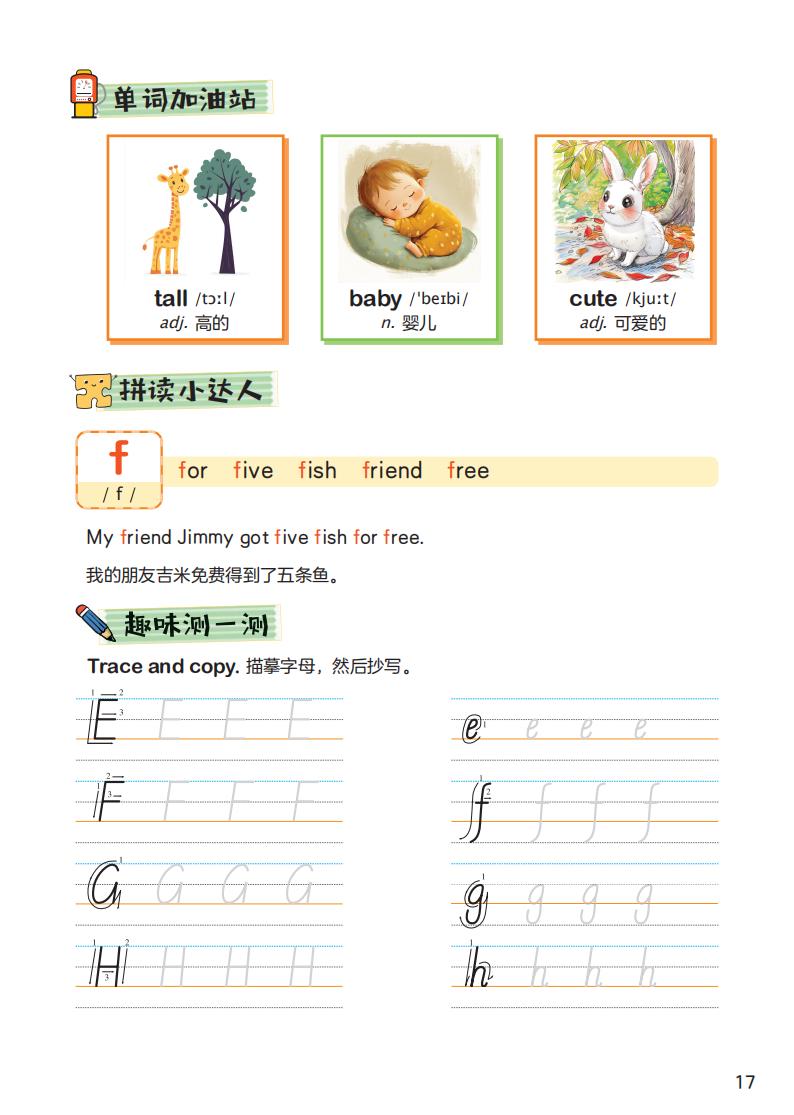 单词加油站

tall /tɔːl/
adj. 高的

baby /ˈbeɪbi/
n. 婴儿

cute /kjuːt/
adj. 可爱的

拼读小达人

f
/ f /

for five fish friend free

My friend Jimmy got five fish for free.

我的朋友吉米免费得到了五条鱼。

趣味测一测

Trace and copy. 描摹字母，然后抄写。

E E E E
F F F F
G G G G
H H H H

e e e e
f f f f
g g g g
h h h h

17